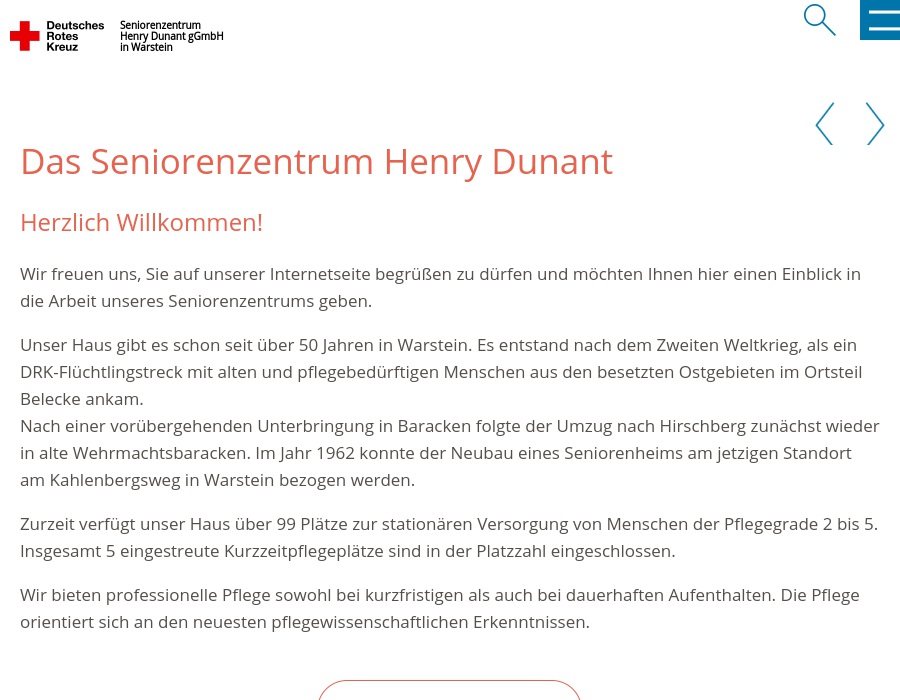 Deutsches Rotes Kreuz

Seniorenzentrum Henry Dunant gGmbH in Warstein

Das Seniorenzentrum Henry Dunant

Herzlich Willkommen!

Wir freuen uns, Sie auf unserer Internetseite begrüßen zu dürfen und möchten Ihnen hier einen Einblick in die Arbeit unseres Seniorenzentrums geben.

Unser Haus gibt es schon seit über 50 Jahren in Warstein. Es entstand nach dem Zweiten Weltkrieg, als ein DRK-Flüchtlingstreck mit alten und pflegebedürftigen Menschen aus den besetzten Ostgebieten im Ortsteil Belecke ankam.
Nach einer vorübergehenden Unterbringung in Baracken folgte der Umzug nach Hirschberg zunächst wieder in alte Wehrmachtsbaracken. Im Jahr 1962 konnte der Neubau eines Seniorenheims am jetzigen Standort am Kahlenbergsweg in Warstein bezogen werden.

Zurzeit verfügt unser Haus über 99 Plätze zur stationären Versorgung von Menschen der Pflegegrade 2 bis 5. Insgesamt 5 eingestreute Kurzzeitpflegeplätze sind in der Platzzahl eingeschlossen.

Wir bieten professionelle Pflege sowohl bei kurzfristigen als auch bei dauerhaften Aufenthalten. Die Pflege orientiert sich an den neuesten pflegewissenschaftlichen Erkenntnissen.